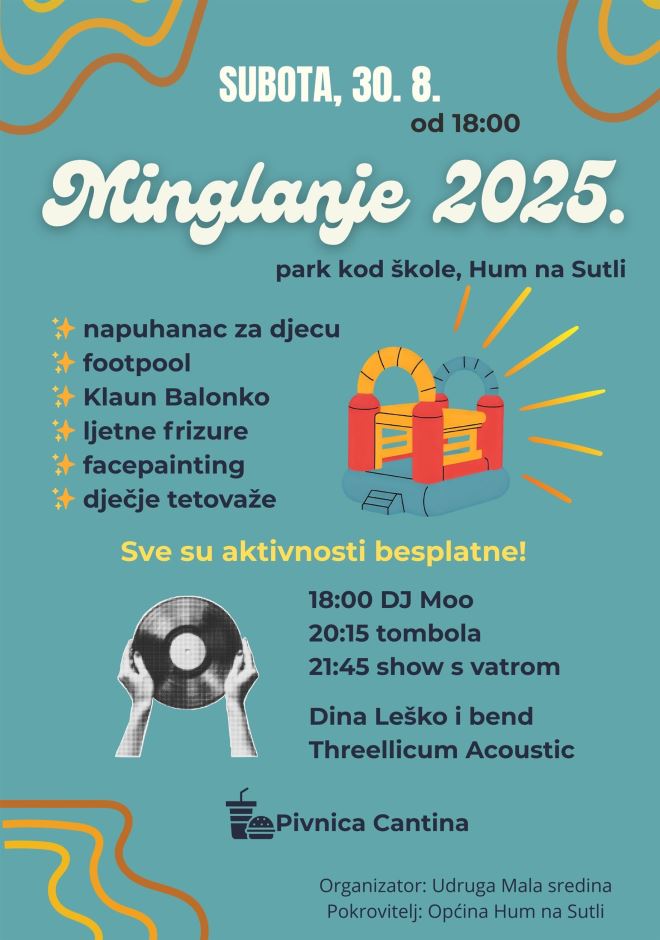 SUBOTA, 30. 8.
od 18:00

Minglanje 2025.

park kod škole, Hum na Sutli

✨ napuhanac za djecu
✨ footpool
✨ Klaun Balonko
✨ ljetne frizure
✨ facepainting
✨ dječje tetovaže

Sve su aktivnosti besplatne!

18:00 DJ Moo
20:15 tombola
21:45 show s vatrom

Dina Leško i bend
Threellicum Acoustic

Pivnica Cantina

Organizator: Udruga Mala sredina
Pokrovitelj: Općina Hum na Sutli